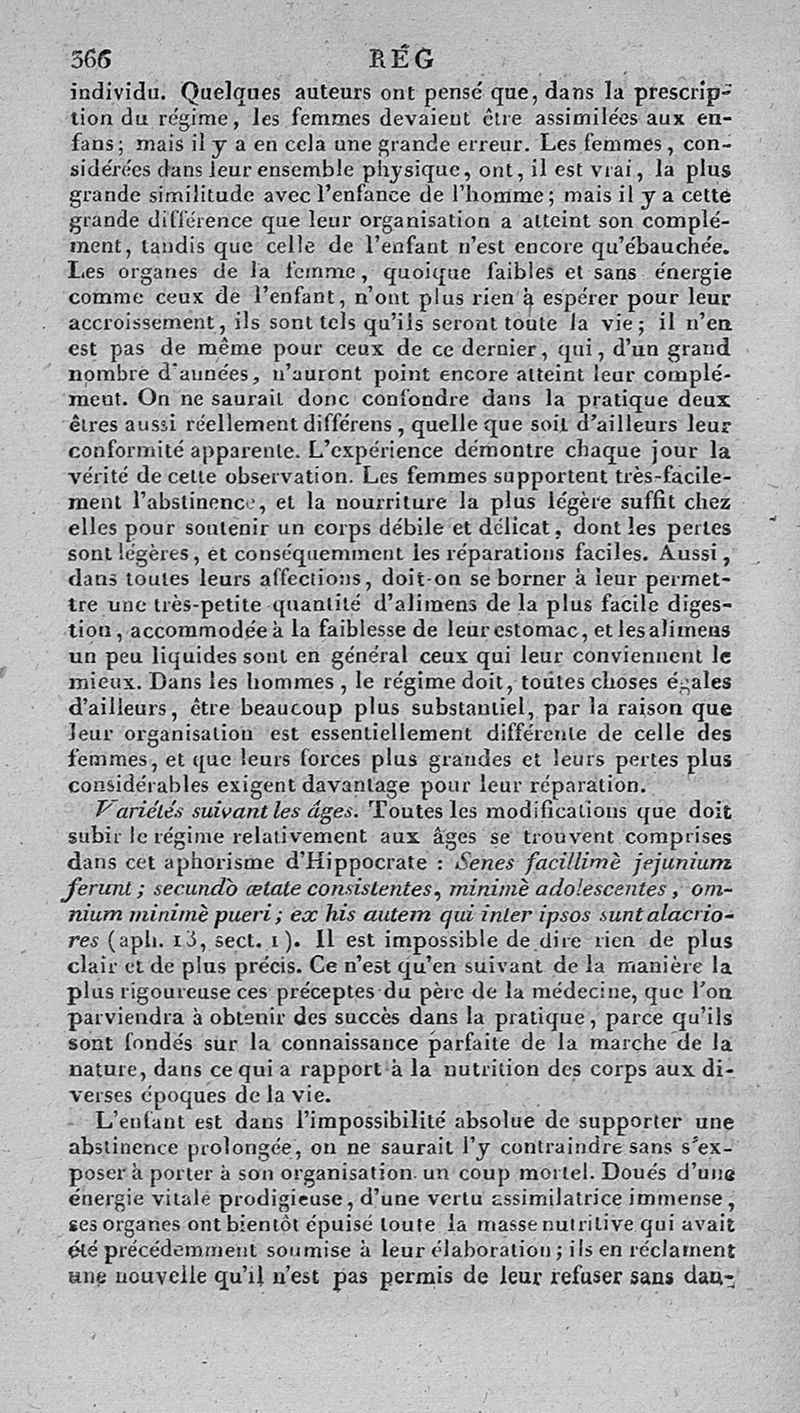 366 RÉG

individu. Quelques auteurs ont pensé que, dans la prescription du régime, les femmes devaient être assimilées aux enfans; mais il y a en cela une grande erreur. Les femmes, considérées dans leur ensemble physique, ont, il est vrai, la plus grande similitude avec l'enfance de l'homme; mais il y a cette grande différence que leur organisation a atteint son complément, tandis que celle de l'enfant n'est encore qu'ébauchée. Les organes de la femme, quoique faibles et sans énergie comme ceux de l'enfant, n'ont plus rien à espérer pour leur accroissement, ils sont tels qu'ils seront toute la vie; il n'en est pas de même pour ceux de ce dernier, qui, d'un grand nombre d'années, n'auront point encore atteint leur complément. On ne saurait donc confondre dans la pratique deux êtres aussi réellement différens, quelle que soit d'ailleurs leur conformité apparente. L'expérience démontre chaque jour la vérité de cette observation. Les femmes supportent très-facilement l'abstinence, et la nourriture la plus légère suffit chez elles pour soutenir un corps débile et délicat, dont les pertes sont légères, et conséquemment les réparations faciles. Aussi, dans toutes leurs affections, doit-on se borner à leur permettre une très-petite quantité d'alimens de la plus facile digestion, accommodée à la faiblesse de leur estomac, et les alimens un peu liquides sont en général ceux qui leur conviennent le mieux. Dans les hommes, le régime doit, toutes choses égales d'ailleurs, être beaucoup plus substantiel, par la raison que leur organisation est essentiellement différente de celle des femmes, et que leurs forces plus grandes et leurs pertes plus considérables exigent davantage pour leur réparation.

Variétés suivant les âges. Toutes les modifications que doit subir le régime relativement aux âges se trouvent comprises dans cet aphorisme d'Hippocrate : Senes facillimè jejunium ferunt; secundò ætate consistentes, minimè adolescentes, omnium minimè pueri; ex his autem qui inter ipsos sunt alacriores (aph. 13, sect. 1). Il est impossible de dire rien de plus clair et de plus précis. Ce n'est qu'en suivant de la manière la plus rigoureuse ces préceptes du père de la médecine, que l'on parviendra à obtenir des succès dans la pratique, parce qu'ils sont fondés sur la connaissance parfaite de la marche de la nature, dans ce qui a rapport à la nutrition des corps aux diverses époques de la vie.

L'enfant est dans l'impossibilité absolue de supporter une abstinence prolongée, on ne saurait l'y contraindre sans s'exposer à porter à son organisation un coup mortel. Doués d'une énergie vitale prodigieuse, d'une vertu assimilatrice immense, ses organes ont bientôt épuisé toute la masse nutritive qui avait été précédemment soumise à leur élaboration; ils en réclament une nouvelle qu'il n'est pas permis de leur refuser sans dan-